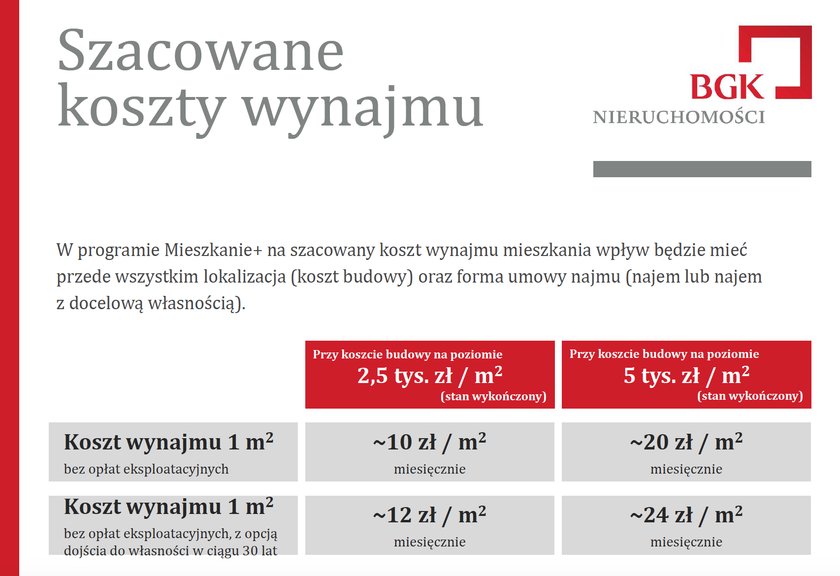 Szacowane koszty wynajmu

BGK
NIERUCHOMOŚCI

W programie Mieszkanie+ na szacowany koszt wynajmu mieszkania wpływ będzie mieć przede wszystkim lokalizacja (koszt budowy) oraz forma umowy najmu (najem lub najem z docelową własnością).

| | Przy koszcie budowy na poziomie 2,5 tys. zł / $m^2$ (stan wykończony) | Przy koszcie budowy na poziomie 5 tys. zł / $m^2$ (stan wykończony) |
|---|---|---|
| Koszt wynajmu 1 $m^2$ bez opłat eksploatacyjnych | ~10 zł / $m^2$ miesięcznie | ~20 zł / $m^2$ miesięcznie |
| Koszt wynajmu 1 $m^2$ bez opłat eksploatacyjnych, z opcją dojścia do własności w ciągu 30 lat | ~12 zł / $m^2$ miesięcznie | ~24 zł / $m^2$ miesięcznie |